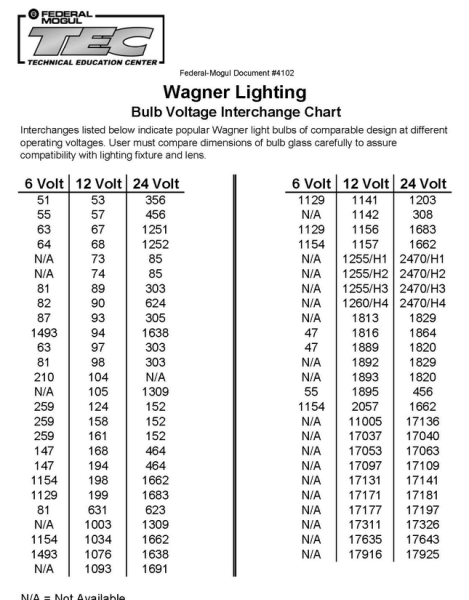 FEDERAL MOGUL
TEC
TECHNICAL EDUCATION CENTER

Federal-Mogul Document #4102

Wagner Lighting
Bulb Voltage Interchange Chart

Interchanges listed below indicate popular Wagner light bulbs of comparable design at different operating voltages. User must compare dimensions of bulb glass carefully to assure compatibility with lighting fixture and lens.

| 6 Volt | 12 Volt | 24 Volt |
|---|---|---|
| 51 | 53 | 356 |
| 55 | 57 | 456 |
| 63 | 67 | 1251 |
| 64 | 68 | 1252 |
| N/A | 73 | 85 |
| N/A | 74 | 85 |
| 81 | 89 | 303 |
| 82 | 90 | 624 |
| 87 | 93 | 305 |
| 1493 | 94 | 1638 |
| 63 | 97 | 303 |
| 81 | 98 | 303 |
| 210 | 104 | N/A |
| N/A | 105 | 1309 |
| 259 | 124 | 152 |
| 259 | 158 | 152 |
| 259 | 161 | 152 |
| 147 | 168 | 464 |
| 147 | 194 | 464 |
| 1154 | 198 | 1662 |
| 1129 | 199 | 1683 |
| 81 | 631 | 623 |
| N/A | 1003 | 1309 |
| 1154 | 1034 | 1662 |
| 1493 | 1076 | 1638 |
| N/A | 1093 | 1691 |

| 6 Volt | 12 Volt | 24 Volt |
|---|---|---|
| 1129 | 1141 | 1203 |
| N/A | 1142 | 308 |
| 1129 | 1156 | 1683 |
| 1154 | 1157 | 1662 |
| N/A | 1255/H1 | 2470/H1 |
| N/A | 1255/H2 | 2470/H2 |
| N/A | 1255/H3 | 2470/H3 |
| N/A | 1260/H4 | 2470/H4 |
| N/A | 1813 | 1829 |
| 47 | 1816 | 1864 |
| 47 | 1889 | 1820 |
| N/A | 1892 | 1829 |
| N/A | 1893 | 1820 |
| 55 | 1895 | 456 |
| 1154 | 2057 | 1662 |
| N/A | 11005 | 17136 |
| N/A | 17037 | 17040 |
| N/A | 17053 | 17063 |
| N/A | 17097 | 17109 |
| N/A | 17131 | 17141 |
| N/A | 17171 | 17181 |
| N/A | 17177 | 17197 |
| N/A | 17311 | 17326 |
| N/A | 17635 | 17643 |
| N/A | 17916 | 17925 |

N/A = Not Available